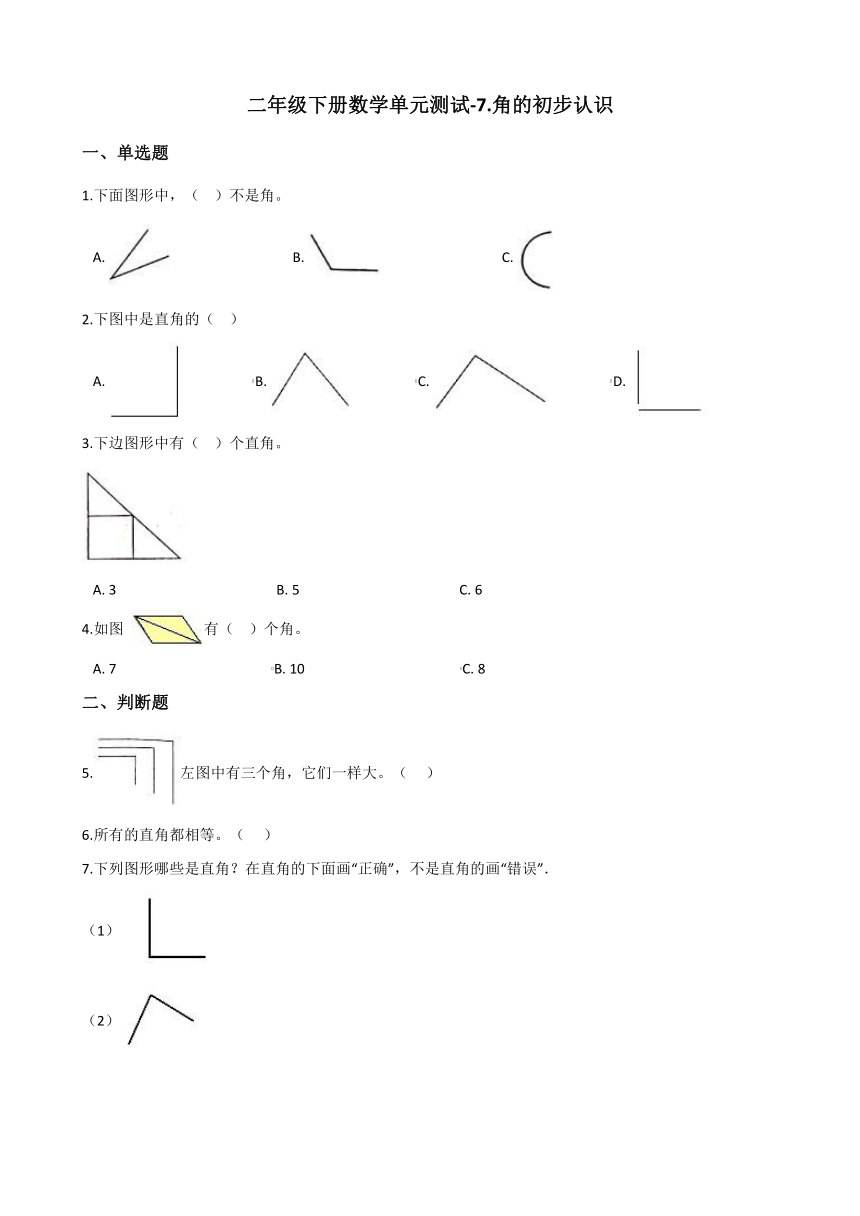 二年级下册数学单元测试-7.角的初步认识

一、单选题

1.下面图形中，（ ）不是角。

A.

B.

C.

2.下图中是直角的（ ）

A.

B.

C.

D.

3.下边图形中有（ ）个直角。

A. 3

B. 5

C. 6

4.如图 有（ ）个角。

A. 7

B. 10

C. 8

二、判断题

5. 左图中有三个角，它们一样大。（ ）

6.所有的直角都相等。（ ）

7.下列图形哪些是直角？在直角的下面画“正确”，不是直角的画“错误”.

（1）

（2）